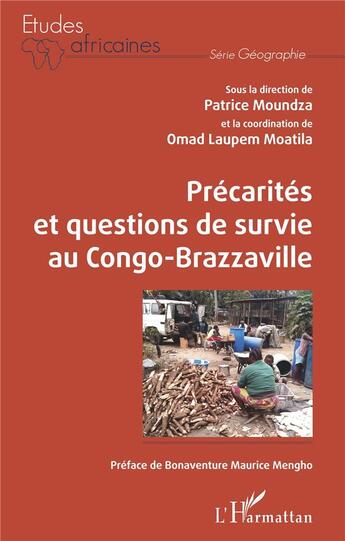 Etudes africaines

Série Géographie

Sous la direction de
Patrice Moundza
et la coordination de
Omad Laupem Moatila

Précarités et questions de survie au Congo-Brazzaville

Préface de Bonaventure Maurice Mengho

L'Harmattan